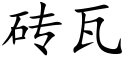 砖瓦